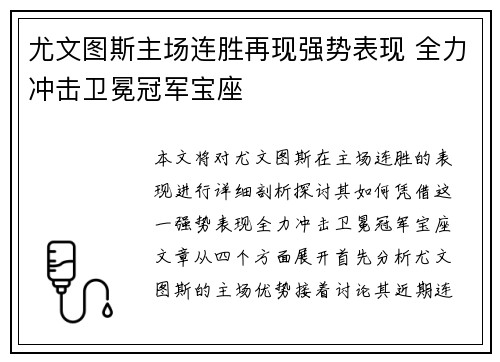 尤文图斯主场连胜再现强势表现 全力冲击卫冕冠军宝座

本文将对尤文图斯在主场连胜的表现进行详细剖析探讨其如何凭借这一强势表现全力冲击卫冕冠军宝座文章从四个方面展开首先分析尤文图斯的主场优势接着讨论其近期连